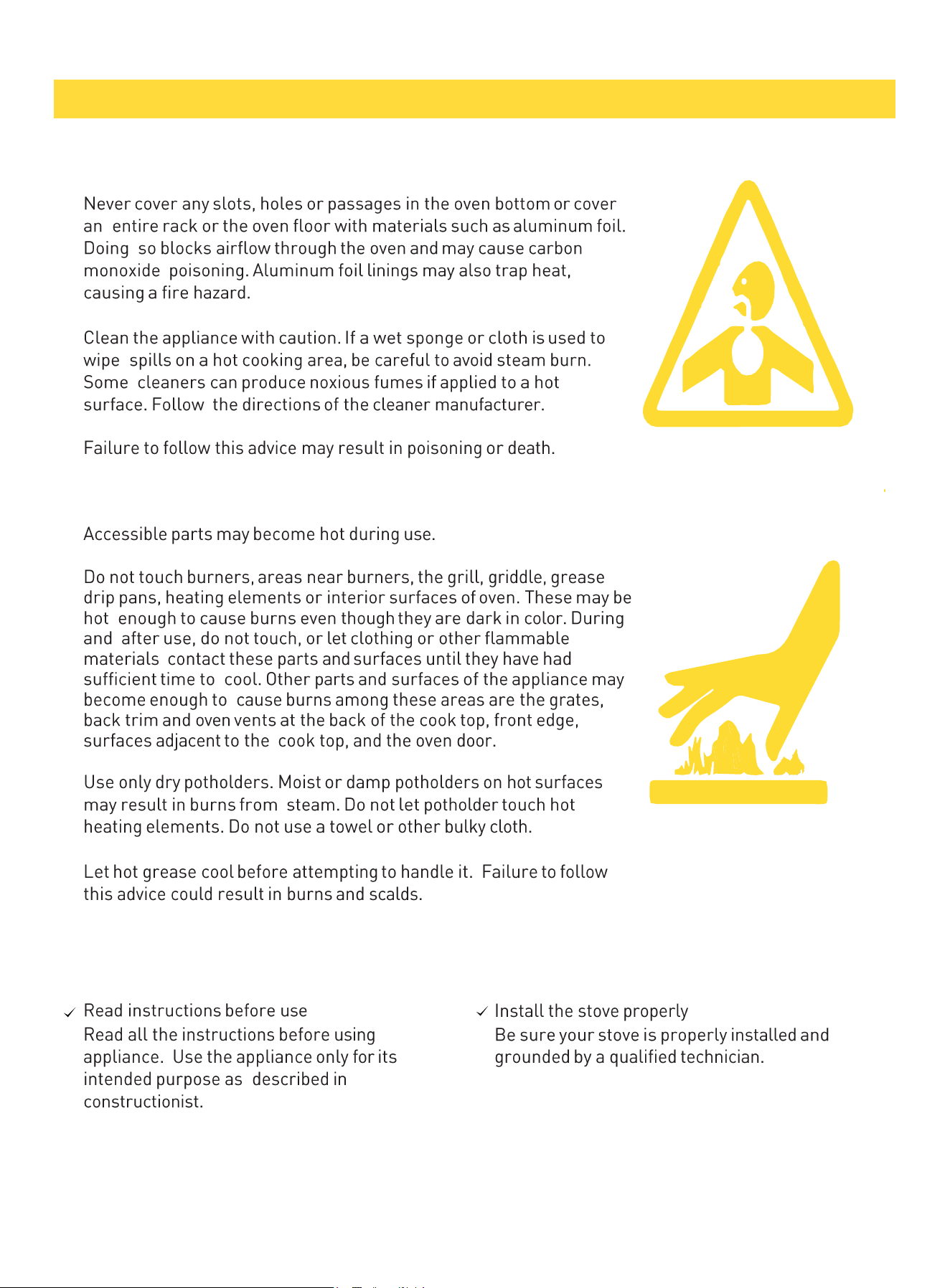 Never cover any slots, holes or passages in the oven bottom or cover an entire rack or the oven floor with materials such as aluminum foil. Doing so blocks airflow through the oven and may cause carbon monoxide poisoning. Aluminum foil linings may also trap heat, causing a fire hazard.

Clean the appliance with caution. If a wet sponge or cloth is used to wipe spills on a hot cooking area, be careful to avoid steam burn. Some cleaners can produce noxious fumes if applied to a hot surface. Follow the directions of the cleaner manufacturer.

Failure to follow this advice may result in poisoning or death.

Accessible parts may become hot during use.

Do not touch burners, areas near burners, the grill, griddle, grease drip pans, heating elements or interior surfaces of oven. These may be hot enough to cause burns even though they are dark in color. During and after use, do not touch, or let clothing or other flammable materials contact these parts and surfaces until they have had sufficient time to cool. Other parts and surfaces of the appliance may become enough to cause burns among these areas are the grates, back trim and oven vents at the back of the cook top, front edge, surfaces adjacent to the cook top, and the oven door.

Use only dry potholders. Moist or damp potholders on hot surfaces may result in burns from steam. Do not let potholder touch hot heating elements. Do not use a towel or other bulky cloth.

Let hot grease cool before attempting to handle it. Failure to follow this advice could result in burns and scalds.

✓ Read instructions before use
Read all the instructions before using appliance. Use the appliance only for its intended purpose as described in constructionist.

✓ Install the stove properly
Be sure your stove is properly installed and grounded by a qualified technician.